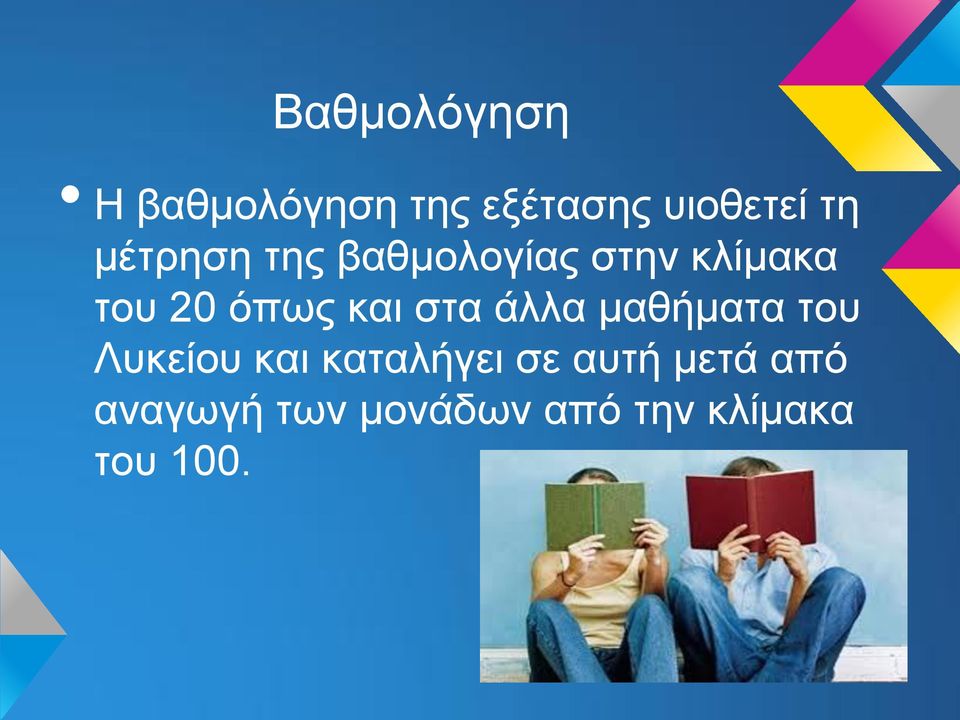 Βαθμολόγηση

• Η βαθμολόγηση της εξέτασης υιοθετεί τη μέτρηση της βαθμολογίας στην κλίμακα του 20 όπως και στα άλλα μαθήματα του Λυκείου και καταλήγει σε αυτή μετά από αναγωγή των μονάδων από την κλίμακα του 100.